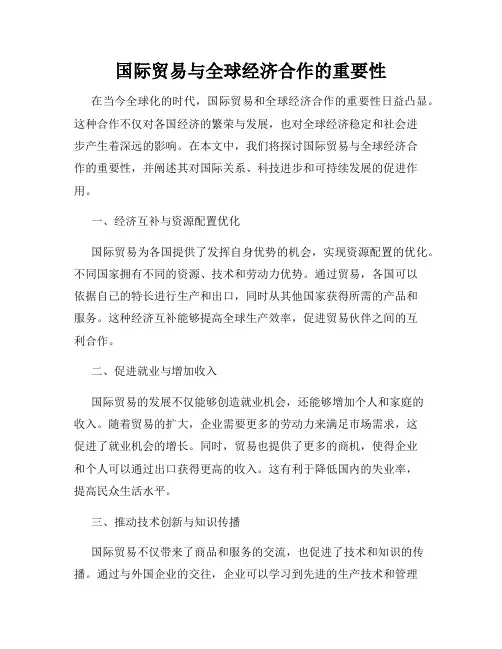 国际贸易与全球经济合作的重要性

在当今全球化的时代，国际贸易和全球经济合作的重要性日益凸显。这种合作不仅对各国经济的繁荣与发展，也对全球经济稳定和社会进步产生着深远的影响。在本文中，我们将探讨国际贸易与全球经济合作的重要性，并阐述其对国际关系、科技进步和可持续发展的促进作用。

一、经济互补与资源配置优化

国际贸易为各国提供了发挥自身优势的机会，实现资源配置的优化。不同国家拥有不同的资源、技术和劳动力优势。通过贸易，各国可以依据自己的特长进行生产和出口，同时从其他国家获得所需的产品和服务。这种经济互补能够提高全球生产效率，促进贸易伙伴之间的互利合作。

二、促进就业与增加收入

国际贸易的发展不仅能够创造就业机会，还能够增加个人和家庭的收入。随着贸易的扩大，企业需要更多的劳动力来满足市场需求，这促进了就业机会的增长。同时，贸易也提供了更多的商机，使得企业和个人可以通过出口获得更高的收入。这有利于降低国内的失业率，提高民众生活水平。

三、推动技术创新与知识传播

国际贸易不仅带来了商品和服务的交流，也促进了技术和知识的传播。通过与外国企业的交往，企业可以学习到先进的生产技术和管理